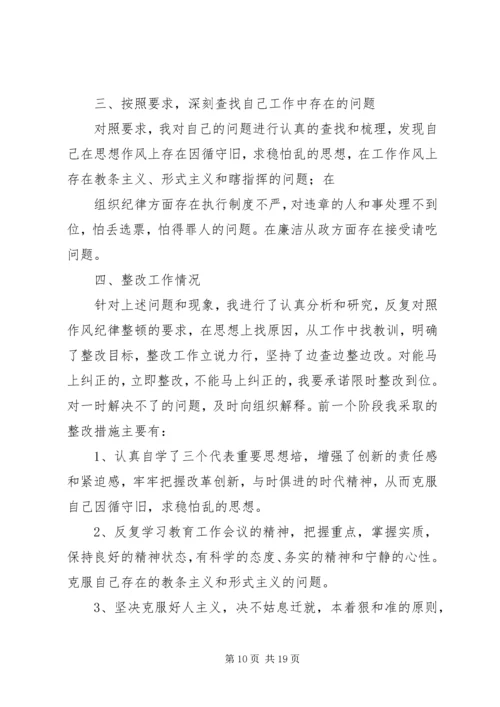 三、按照要求，深刻查找自己工作中存在的问题

对照要求，我对自己的问题进行认真的查找和梳理，发现自己在思想作风上存在因循守旧，求稳怕乱的思想，在工作作风上存在教条主义、形式主义和瞎指挥的问题；在

组织纪律方面存在执行制度不严，对违章的人和事处理不到位，怕丢选票，怕得罪人的问题。在廉洁从政方面存在接受请吃问题。

四、整改工作情况

针对上述问题和现象，我进行了认真分析和研究，反复对照作风纪律整顿的要求，在思想上找原因，从工作中找教训，明确了整改目标，整改工作立说力行，坚持了边查边整边改。对能马上纠正的，立即整改，不能马上纠正的，我要承诺限时整改到位。对一时解决不了的问题，及时向组织解释。前一个阶段我采取的整改措施主要有：

1、认真自学了三个代表重要思想培，增强了创新的责任感和紧迫感，牢牢把握改革创新，与时俱进的时代精神，从而克服自己因循守旧，求稳怕乱的思想。

2、反复学习教育工作会议的精神，把握重点，掌握实质，保持良好的精神状态，有科学的态度、务实的精神和宁静的心性。克服自己存在的教条主义和形式主义的问题。

3、坚决克服好人主义，决不姑息迁就，本着狠和准的原则，

第 10 页 共 19 页